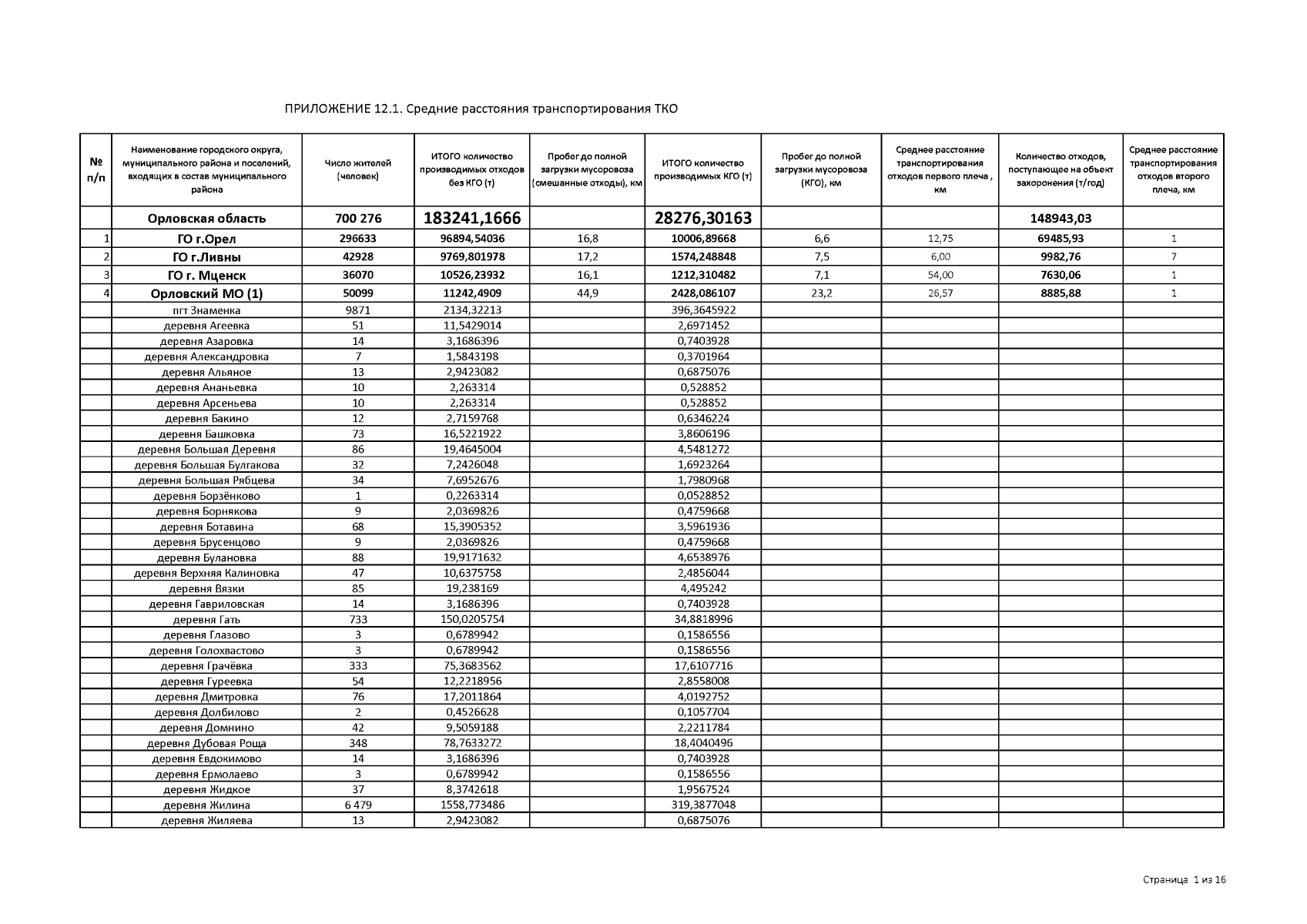 ПРИЛОЖЕНИЕ 12.1. Средние расстояния транспортирования ТКО

| № п/п | Наименование городского округа, муниципального района и поселений, входящих в состав муниципального района | Число жителей (человек) | ИТОГО количество производимых отходов без КГО (т) | Пробег до полной загрузки мусоровоза (смешанные отходы), км | ИТОГО количество производимых КГО (т) | Пробег до полной загрузки мусоровоза (КГО), км | Среднее расстояние транспортирования отходов первого плеча , км | Количество отходов, поступающее на объект захоронения (т/год) | Среднее расстояние транспортирования отходов второго плеча, км |
|---|---|---|---|---|---|---|---|---|---|
| | Орловская область | 700 276 | 183241,1666 | | 28276,30163 | | | 148943,03 | |
| 1 | ГО г.Орел | 296633 | 96894,54036 | 16,8 | 10006,89668 | 6,6 | 12,75 | 69485,93 | 1 |
| 2 | ГО г.Ливны | 42928 | 9769,801978 | 17,2 | 1574,248848 | 7,5 | 6,00 | 9982,76 | 7 |
| 3 | ГО г. Мценск | 36070 | 10526,23932 | 16,1 | 1212,310482 | 7,1 | 54,00 | 7630,06 | 1 |
| 4 | Орловский МО (1) | 50099 | 11242,4909 | 44,9 | 2428,086107 | 23,2 | 26,57 | 8885,88 | 1 |
| | пгт Знаменка | 9871 | 2134,32213 | | 396,3645922 | | | | |
| | деревня Агеевка | 51 | 11,5429014 | | 2,6971452 | | | | |
| | деревня Азаровка | 14 | 3,1686396 | | 0,7403928 | | | | |
| | деревня Александровка | 7 | 1,5843198 | | 0,3701964 | | | | |
| | деревня Альяное | 13 | 2,9423082 | | 0,6875076 | | | | |
| | деревня Ананьевка | 10 | 2,263314 | | 0,528852 | | | | |
| | деревня Арсеньева | 10 | 2,263314 | | 0,528852 | | | | |
| | деревня Бакино | 12 | 2,7159768 | | 0,6346224 | | | | |
| | деревня Башковка | 73 | 16,5221922 | | 3,8606196 | | | | |
| | деревня Большая Деревня | 86 | 19,4645004 | | 4,5481272 | | | | |
| | деревня Большая Булгакова | 32 | 7,2426048 | | 1,6923264 | | | | |
| | деревня Большая Рябцева | 34 | 7,6952676 | | 1,7980968 | | | | |
| | деревня Борзёнково | 1 | 0,2263314 | | 0,0528852 | | | | |
| | деревня Борнякова | 9 | 2,0369826 | | 0,4759668 | | | | |
| | деревня Ботавина | 68 | 15,3905352 | | 3,5961936 | | | | |
| | деревня Брусенцово | 9 | 2,0369826 | | 0,4759668 | | | | |
| | деревня Булановка | 88 | 19,9171632 | | 4,6538976 | | | | |
| | деревня Верхняя Калиновка | 47 | 10,6375758 | | 2,4856044 | | | | |
| | деревня Вязки | 85 | 19,238169 | | 4,495242 | | | | |
| | деревня Гавриловская | 14 | 3,1686396 | | 0,7403928 | | | | |
| | деревня Гать | 733 | 150,0205754 | | 34,8818996 | | | | |
| | деревня Глазово | 3 | 0,6789942 | | 0,1586556 | | | | |
| | деревня Голохвастово | 3 | 0,6789942 | | 0,1586556 | | | | |
| | деревня Грачёвка | 333 | 75,3683562 | | 17,6107716 | | | | |
| | деревня Гуреевка | 54 | 12,2218956 | | 2,8558008 | | | | |
| | деревня Дмитровка | 76 | 17,2011864 | | 4,0192752 | | | | |
| | деревня Долбилово | 2 | 0,4526628 | | 0,1057704 | | | | |
| | деревня Домнино | 42 | 9,5059188 | | 2,2211784 | | | | |
| | деревня Дубовая Роща | 348 | 78,7633272 | | 18,4040496 | | | | |
| | деревня Евдокимово | 14 | 3,1686396 | | 0,7403928 | | | | |
| | деревня Ермолаево | 3 | 0,6789942 | | 0,1586556 | | | | |
| | деревня Жидкое | 37 | 8,3742618 | | 1,9567524 | | | | |
| | деревня Жилина | 6 479 | 1558,773486 | | 319,3877048 | | | | |
| | деревня Жиляева | 13 | 2,9423082 | | 0,6875076 | | | | |

Страница 1 из 16